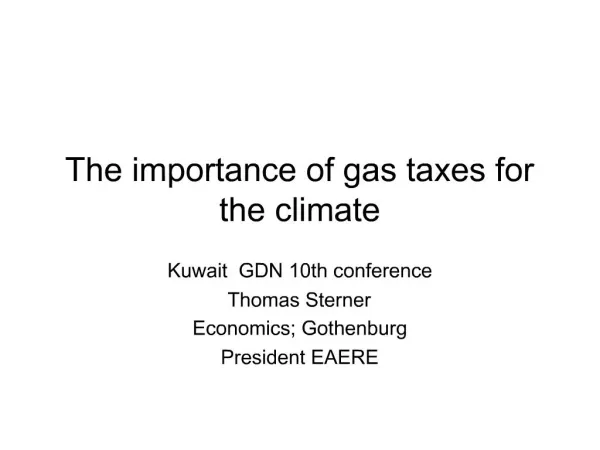 The importance of gas taxes for the climate

Kuwait  GDN 10th conference
Thomas Sterner
Economics; Gothenburg
President EAERE